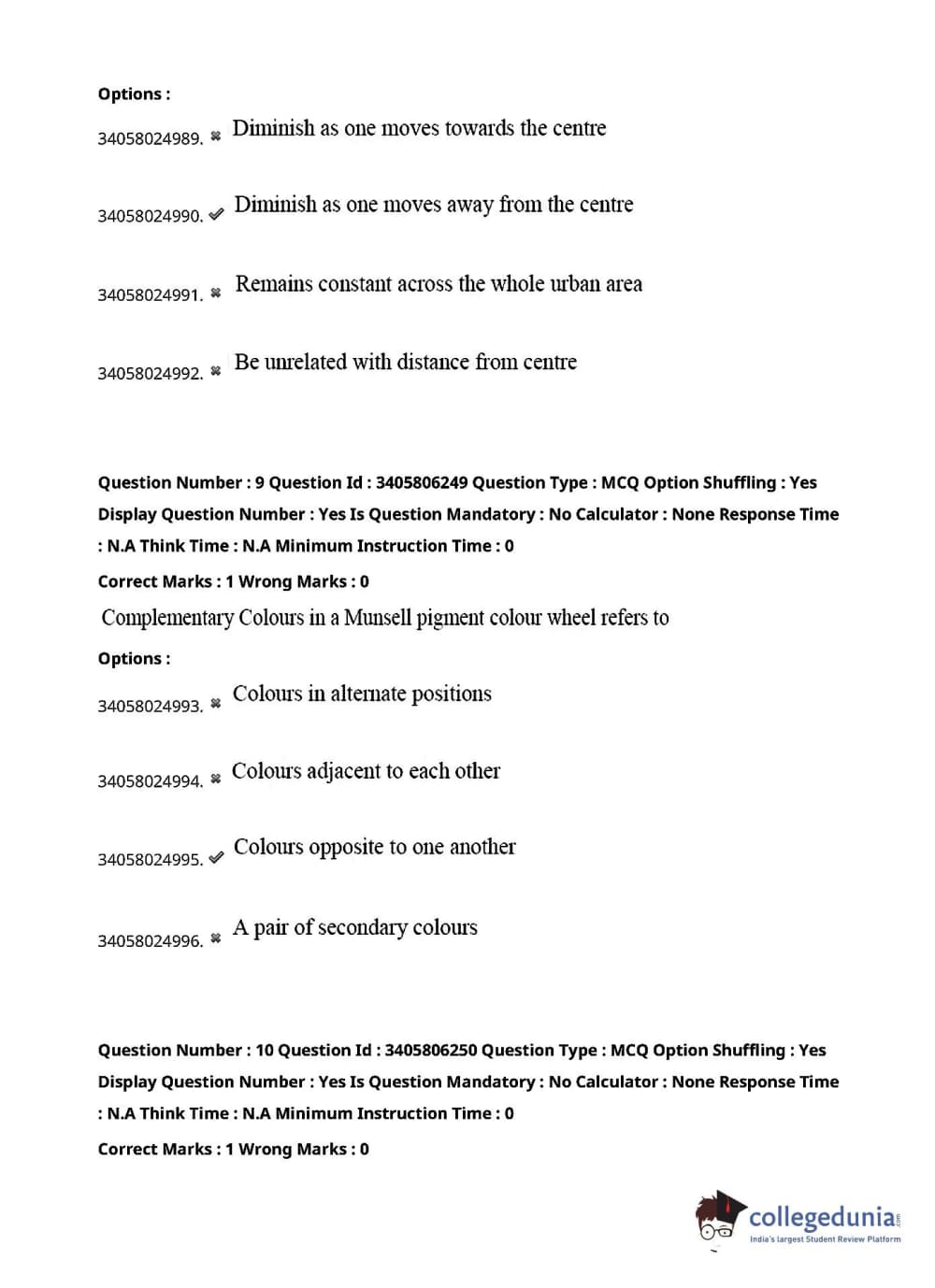 Options :

34058024989. ✖ Diminish as one moves towards the centre

34058024990. ✔ Diminish as one moves away from the centre

34058024991. ✖ Remains constant across the whole urban area

34058024992. ✖ Be unrelated with distance from centre

Question Number : 9 Question Id : 3405806249 Question Type : MCQ Option Shuffling : Yes Display Question Number : Yes Is Question Mandatory : No Calculator : None Response Time : N.A Think Time : N.A Minimum Instruction Time : 0

Correct Marks : 1 Wrong Marks : 0

Complementary Colours in a Munsell pigment colour wheel refers to

Options :

34058024993. ✖ Colours in alternate positions

34058024994. ✖ Colours adjacent to each other

34058024995. ✔ Colours opposite to one another

34058024996. ✖ A pair of secondary colours

Question Number : 10 Question Id : 3405806250 Question Type : MCQ Option Shuffling : Yes Display Question Number : Yes Is Question Mandatory : No Calculator : None Response Time : N.A Think Time : N.A Minimum Instruction Time : 0

Correct Marks : 1 Wrong Marks : 0

collegedunia.com
India's largest Student Review Platform